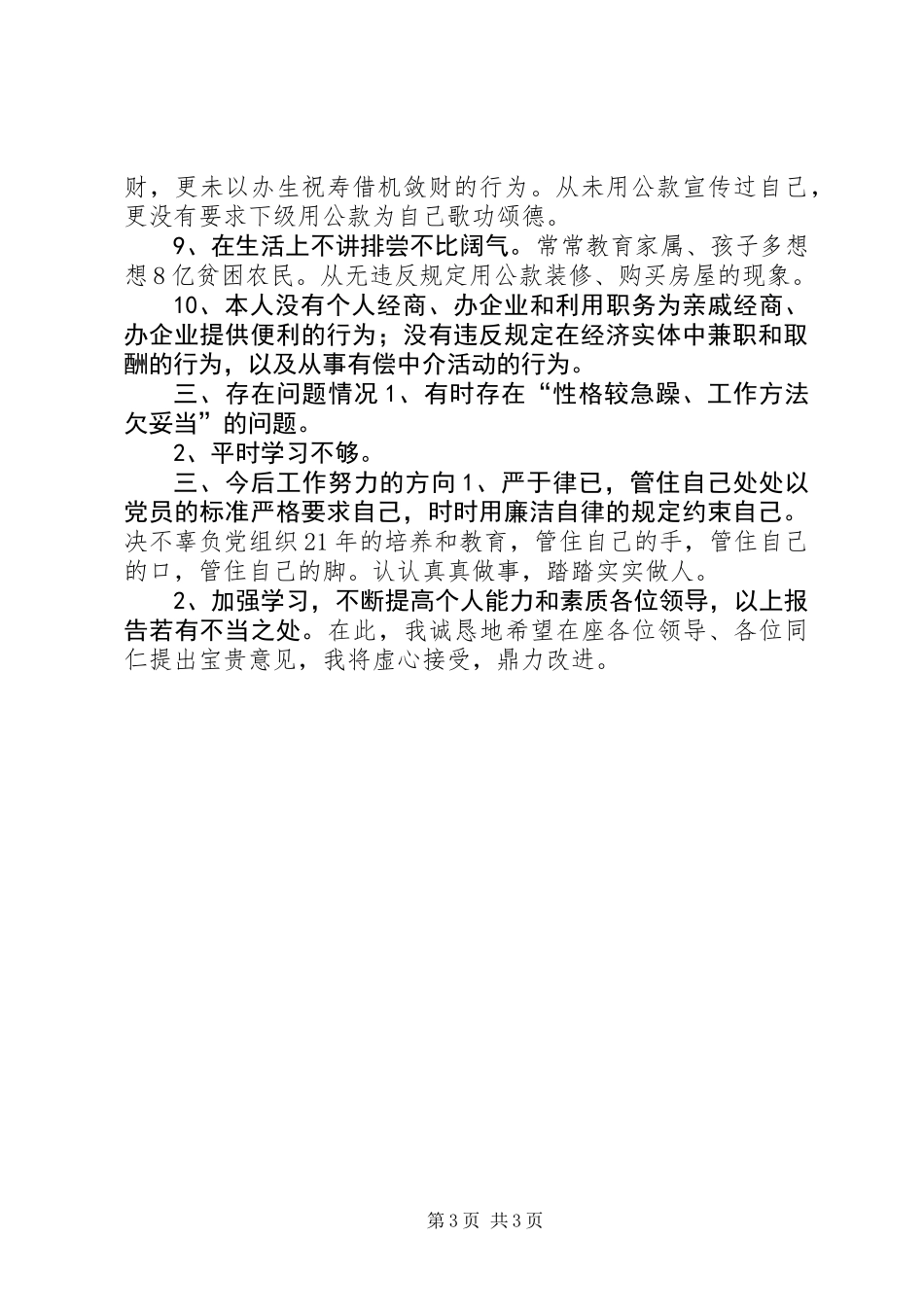 财，更未以办生祝寿借机敛财的行为。从未用公款宣传过自己，更没有要求下级用公款为自己歌功颂德。

9、在生活上不讲排尝不比阔气。常常教育家属、孩子多想想8亿贫困农民。从无违反规定用公款装修、购买房屋的现象。

10、本人没有个人经商、办企业和利用职务为亲戚经商、办企业提供便利的行为；没有违反规定在经济实体中兼职和取酬的行为，以及从事有偿中介活动的行为。

三、存在问题情况1、有时存在“性格较急躁、工作方法欠妥当”的问题。

2、平时学习不够。

三、今后工作努力的方向1、严于律已，管住自己处处以党员的标准严格要求自己，时时用廉洁自律的规定约束自己。决不辜负党组织21年的培养和教育，管住自己的手，管住自己的口，管住自己的脚。认认真真做事，踏踏实实做人。

2、加强学习，不断提高个人能力和素质各位领导，以上报告若有不当之处。在此，我诚恳地希望在座各位领导、各位同仁提出宝贵意见，我将虚心接受，鼎力改进。

第3页 共3页